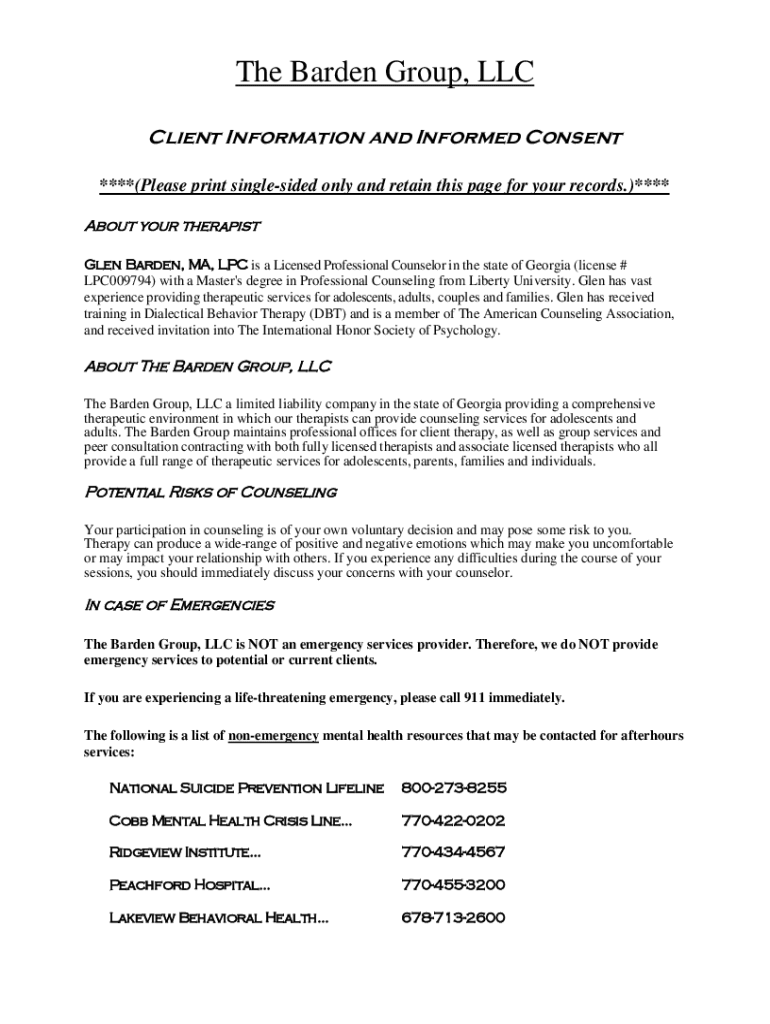 The Barden Group, LLC

Client Information and Informed Consent

****(Please print single-sided only and retain this page for your records.)****

About your therapist

Glen Barden, MA, LPC is a Licensed Professional Counselor in the state of Georgia (license # LPC009794) with a Master's degree in Professional Counseling from Liberty University. Glen has vast experience providing therapeutic services for adolescents, adults, couples and families. Glen has received training in Dialectical Behavior Therapy (DBT) and is a member of The American Counseling Association, and received invitation into The International Honor Society of Psychology.

About The Barden Group, LLC

The Barden Group, LLC a limited liability company in the state of Georgia providing a comprehensive therapeutic environment in which our therapists can provide counseling services for adolescents and adults. The Barden Group maintains professional offices for client therapy, as well as group services and peer consultation contracting with both fully licensed therapists and associate licensed therapists who all provide a full range of therapeutic services for adolescents, parents, families and individuals.

Potential Risks of Counseling

Your participation in counseling is of your own voluntary decision and may pose some risk to you. Therapy can produce a wide-range of positive and negative emotions which may make you uncomfortable or may impact your relationship with others. If you experience any difficulties during the course of your sessions, you should immediately discuss your concerns with your counselor.

In case of Emergencies

The Barden Group, LLC is NOT an emergency services provider. Therefore, we do NOT provide emergency services to potential or current clients.

If you are experiencing a life-threatening emergency, please call 911 immediately.

The following is a list of non-emergency mental health resources that may be contacted for afterhours services:

National Suicide Prevention Lifeline 800-273-8255

Cobb Mental Health Crisis Line... 770-422-0202

Ridgeview Institute... 770-434-4567

Peachford Hospital... 770-455-3200

Lakeview Behavioral Health... 678-713-2600